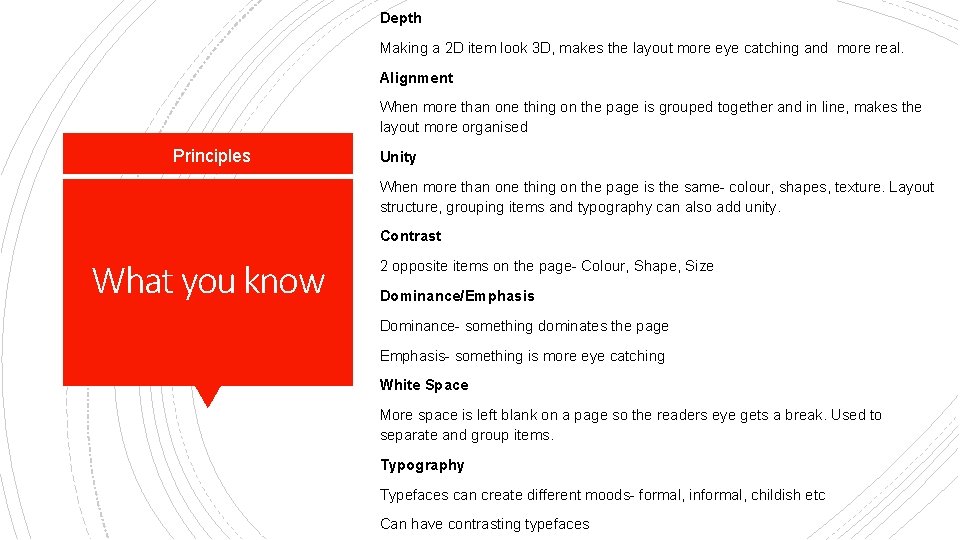 Principles

What you know

Depth

Making a 2D item look 3D, makes the layout more eye catching and more real.

Alignment

When more than one thing on the page is grouped together and in line, makes the layout more organised

Unity

When more than one thing on the page is the same- colour, shapes, texture. Layout structure, grouping items and typography can also add unity.

Contrast

2 opposite items on the page- Colour, Shape, Size

Dominance/Emphasis

Dominance- something dominates the page

Emphasis- something is more eye catching

White Space

More space is left blank on a page so the readers eye gets a break. Used to separate and group items.

Typography

Typefaces can create different moods- formal, informal, childish etc

Can have contrasting typefaces